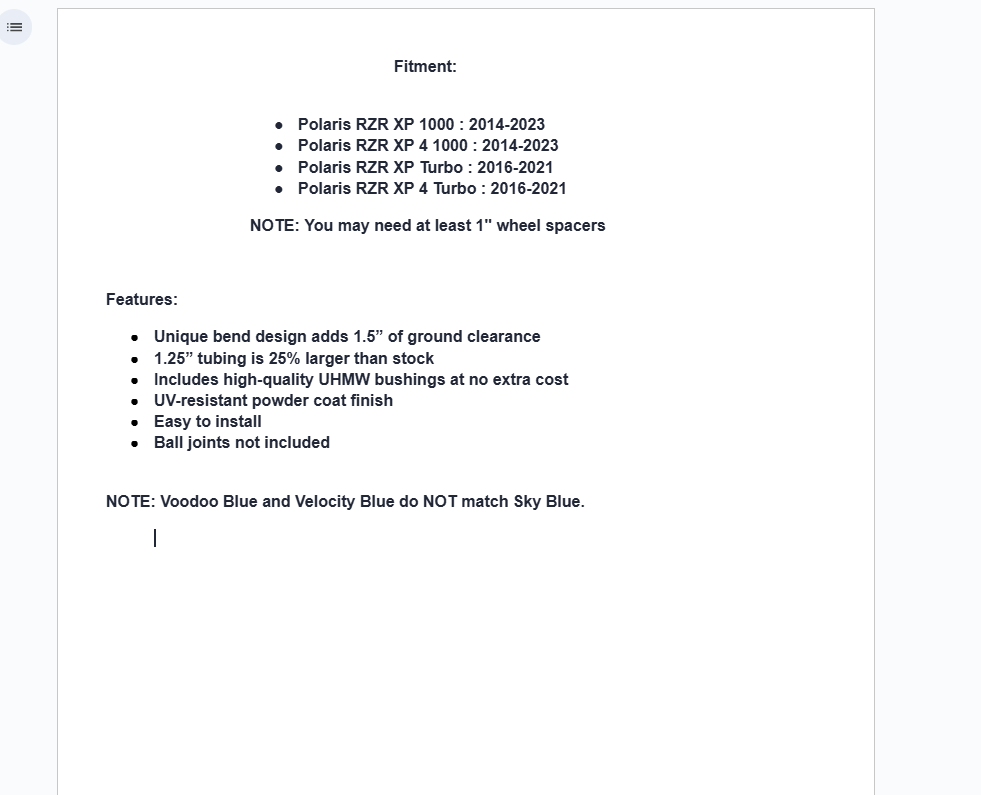 Fitment:

- Polaris RZR XP 1000 : 2014-2023
- Polaris RZR XP 4 1000 : 2014-2023
- Polaris RZR XP Turbo : 2016-2021
- Polaris RZR XP 4 Turbo : 2016-2021

NOTE: You may need at least 1" wheel spacers

Features:

- Unique bend design adds 1.5” of ground clearance
- 1.25” tubing is 25% larger than stock
- Includes high-quality UHMW bushings at no extra cost
- UV-resistant powder coat finish
- Easy to install
- Ball joints not included

NOTE: Voodoo Blue and Velocity Blue do NOT match Sky Blue.